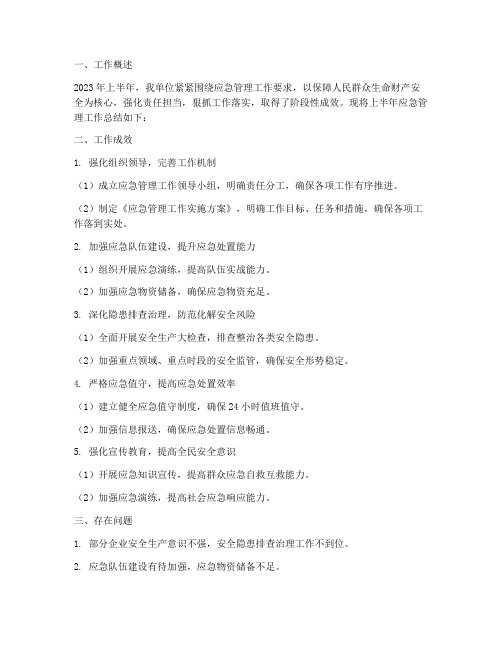 一、工作概述

2023年上半年，我单位紧紧围绕应急管理工作要求，以保障人民群众生命财产安全为核心，强化责任担当，狠抓工作落实，取得了阶段性成效。现将上半年应急管理工作总结如下：

二、工作成效

1. 强化组织领导，完善工作机制

（1）成立应急管理工作领导小组，明确责任分工，确保各项工作有序推进。

（2）制定《应急管理工作实施方案》，明确工作目标、任务和措施，确保各项工作落到实处。

2. 加强应急队伍建设，提升应急处置能力

（1）组织开展应急演练，提高队伍实战能力。

（2）加强应急物资储备，确保应急物资充足。

3. 深化隐患排查治理，防范化解安全风险

（1）全面开展安全生产大检查，排查整治各类安全隐患。

（2）加强重点领域、重点时段的安全监管，确保安全形势稳定。

4. 严格应急值守，提高应急处置效率

（1）建立健全应急值守制度，确保24小时值班值守。

（2）加强信息报送，确保应急处置信息畅通。

5. 强化宣传教育，提高全民安全意识

（1）开展应急知识宣传，提高群众应急自救互救能力。

（2）加强应急演练，提高社会应急响应能力。

三、存在问题

1. 部分企业安全生产意识不强，安全隐患排查治理工作不到位。

2. 应急队伍建设有待加强，应急物资储备不足。